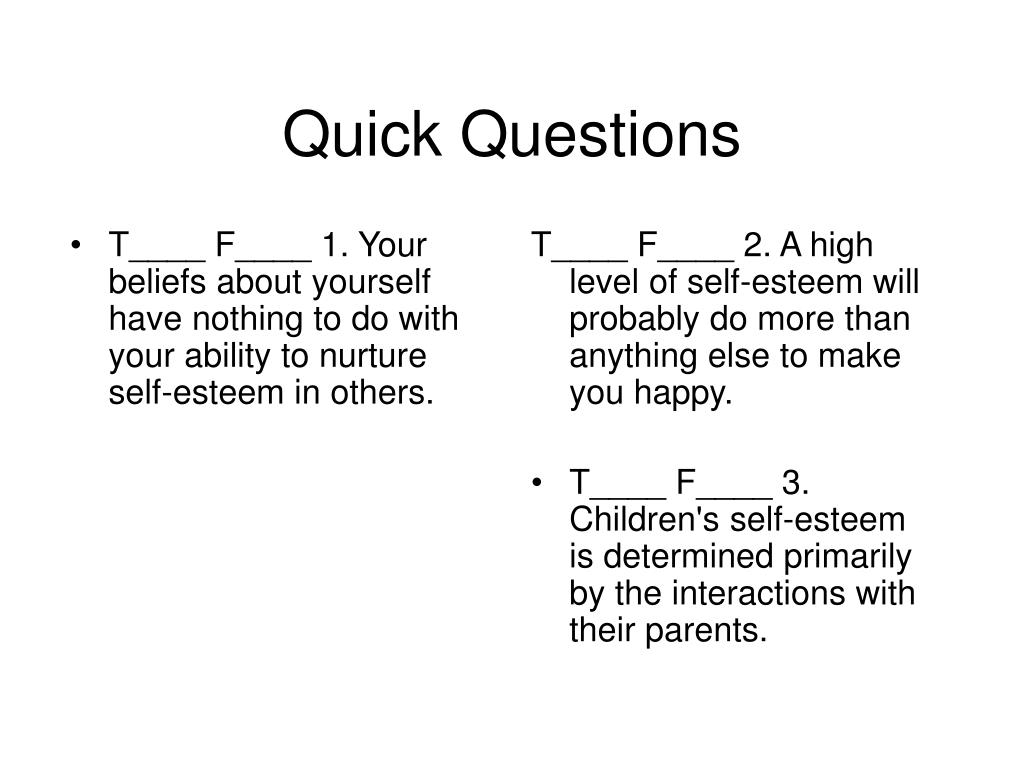 Quick Questions

• T____ F____ 1. Your beliefs about yourself have nothing to do with your ability to nurture self-esteem in others.

T____ F____ 2. A high level of self-esteem will probably do more than anything else to make you happy.

• T____ F____ 3. Children's self-esteem is determined primarily by the interactions with their parents.